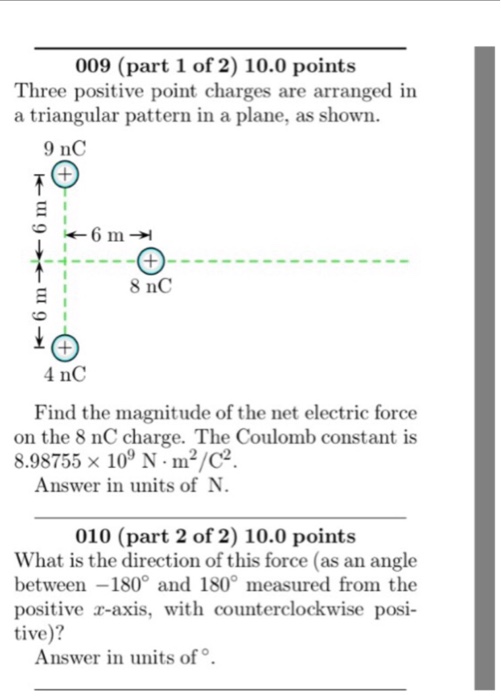 009 (part 1 of 2) 10.0 points
Three positive point charges are arranged in a triangular pattern in a plane, as shown.

9 nC
+
6 m
6 m
+
8 nC
6 m
+
4 nC

Find the magnitude of the net electric force on the 8 nC charge. The Coulomb constant is $8.98755 \times 10^9$ N $\cdot$ m$^2$/C$^2$.
Answer in units of N.

010 (part 2 of 2) 10.0 points
What is the direction of this force (as an angle between $-180^\circ$ and $180^\circ$ measured from the positive $x$-axis, with counterclockwise positive)?
Answer in units of $^\circ$.